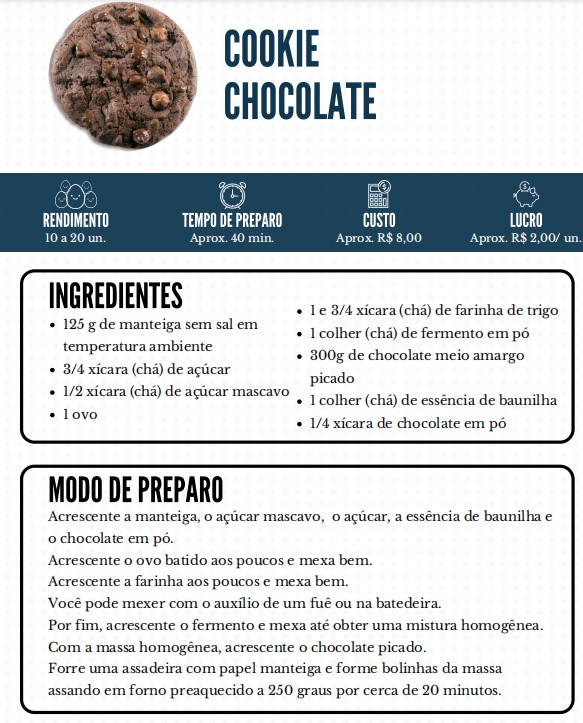 COOKIE
CHOCOLATE

RENDIMENTO
10 a 20 un.

TEMPO DE PREPARO
Aprox. 40 min.

CUSTO
Aprox. R$ 8,00

LUCRO
Aprox. R$ 2,00/ un.

INGREDIENTES
• 125 g de manteiga sem sal em temperatura ambiente
• 3/4 xícara (chá) de açúcar
• 1/2 xícara (chá) de açúcar mascavo
• 1 ovo
• 1 e 3/4 xícara (chá) de farinha de trigo
• 1 colher (chá) de fermento em pó
• 300g de chocolate meio amargo picado
• 1 colher (chá) de essência de baunilha
• 1/4 xícara de chocolate em pó

MODO DE PREPARO
Acrescente a manteiga, o açúcar mascavo, o açúcar, a essência de baunilha e o chocolate em pó.
Acrescente o ovo batido aos poucos e mexa bem.
Acrescente a farinha aos poucos e mexa bem.
Você pode mexer com o auxílio de um fuê ou na batedeira.
Por fim, acrescente o fermento e mexa até obter uma mistura homogênea.
Com a massa homogênea, acrescente o chocolate picado.
Forre uma assadeira com papel manteiga e forme bolinhas da massa assando em forno preaquecido a 250 graus por cerca de 20 minutos.